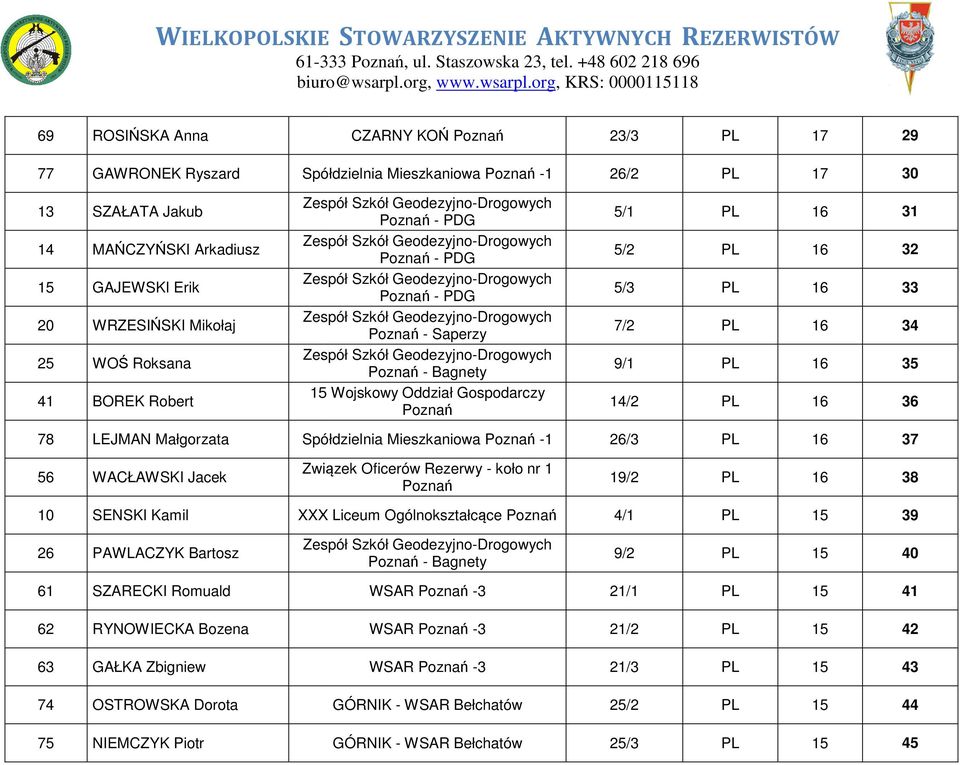 WIELKOPOLSKIE STOWARZYSZENIE AKTYWNYCH REZERWISTÓW
61-333 Poznań, ul. Staszowska 23, tel. +48 602 218 696
biuro@wsarpl.org, www.wsarpl.org, KRS: 0000115118

| | | | | | | |
|---|---|---|---|---|---|---|
| 69 | ROSIŃSKA Anna | CZARNY KOŃ Poznań | 23/3 | PL | 17 | 29 |
| 77 | GAWRONEK Ryszard | Spółdzielnia Mieszkaniowa Poznań -1 | 26/2 | PL | 17 | 30 |
| 13 | SZAŁATA Jakub | Zespół Szkół Geodezyjno-Drogowych Poznań - PDG | 5/1 | PL | 16 | 31 |
| 14 | MAŃCZYŃSKI Arkadiusz | Zespół Szkół Geodezyjno-Drogowych Poznań - PDG | 5/2 | PL | 16 | 32 |
| 15 | GAJEWSKI Erik | Zespół Szkół Geodezyjno-Drogowych Poznań - PDG | 5/3 | PL | 16 | 33 |
| 20 | WRZESIŃSKI Mikołaj | Zespół Szkół Geodezyjno-Drogowych Poznań - Saperzy | 7/2 | PL | 16 | 34 |
| 25 | WOŚ Roksana | Zespół Szkół Geodezyjno-Drogowych Poznań - Bagnety | 9/1 | PL | 16 | 35 |
| 41 | BOREK Robert | 15 Wojskowy Oddział Gospodarczy Poznań | 14/2 | PL | 16 | 36 |
| 78 | LEJMAN Małgorzata | Spółdzielnia Mieszkaniowa Poznań -1 | 26/3 | PL | 16 | 37 |
| 56 | WACŁAWSKI Jacek | Związek Oficerów Rezerwy - koło nr 1 Poznań | 19/2 | PL | 16 | 38 |
| 10 | SENSKI Kamil | XXX Liceum Ogólnokształcące Poznań | 4/1 | PL | 15 | 39 |
| 26 | PAWLACZYK Bartosz | Zespół Szkół Geodezyjno-Drogowych Poznań - Bagnety | 9/2 | PL | 15 | 40 |
| 61 | SZARECKI Romuald | WSAR Poznań -3 | 21/1 | PL | 15 | 41 |
| 62 | RYNOWIECKA Bozena | WSAR Poznań -3 | 21/2 | PL | 15 | 42 |
| 63 | GAŁKA Zbigniew | WSAR Poznań -3 | 21/3 | PL | 15 | 43 |
| 74 | OSTROWSKA Dorota | GÓRNIK - WSAR Bełchatów | 25/2 | PL | 15 | 44 |
| 75 | NIEMCZYK Piotr | GÓRNIK - WSAR Bełchatów | 25/3 | PL | 15 | 45 |